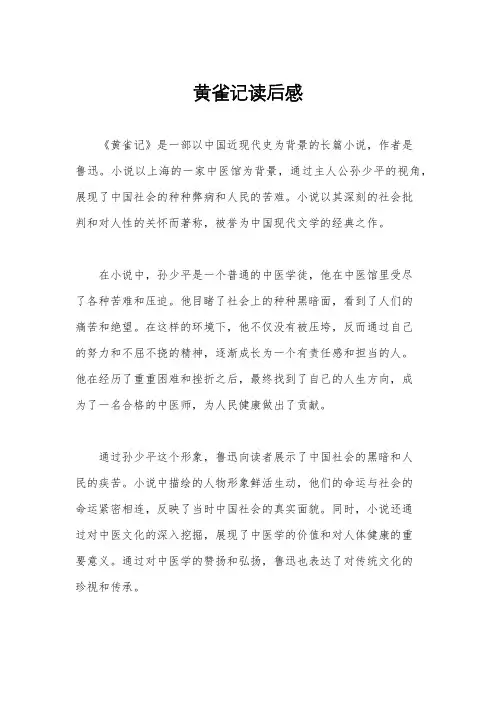 黄雀记读后感

《黄雀记》是一部以中国近现代史为背景的长篇小说，作者是鲁迅。小说以上海的一家中医馆为背景，通过主人公孙少平的视角，展现了中国社会的种种弊病和人民的苦难。小说以其深刻的社会批判和对人性的关怀而著称，被誉为中国现代文学的经典之作。

在小说中，孙少平是一个普通的中医学徒，他在中医馆里受尽了各种苦难和压迫。他目睹了社会上的种种黑暗面，看到了人们的痛苦和绝望。在这样的环境下，他不仅没有被压垮，反而通过自己的努力和不屈不挠的精神，逐渐成长为一个有责任感和担当的人。他在经历了重重困难和挫折之后，最终找到了自己的人生方向，成为了一名合格的中医师，为人民健康做出了贡献。

通过孙少平这个形象，鲁迅向读者展示了中国社会的黑暗和人民的疾苦。小说中描绘的人物形象鲜活生动，他们的命运与社会的命运紧密相连，反映了当时中国社会的真实面貌。同时，小说还通过对中医文化的深入挖掘，展现了中医学的价值和对人体健康的重要意义。通过对中医学的赞扬和弘扬，鲁迅也表达了对传统文化的珍视和传承。